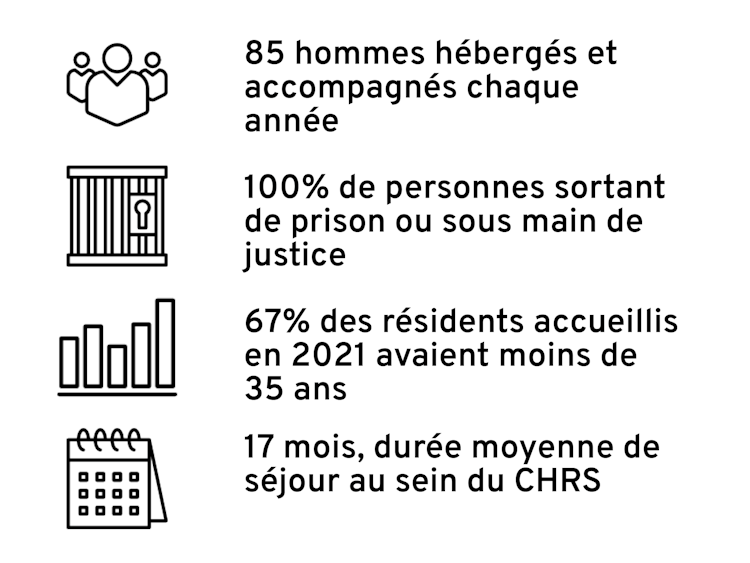 85 hommes hébergés et accompagnés chaque année

100% de personnes sortant de prison ou sous main de justice

67% des résidents accueillis en 2021 avaient moins de 35 ans

17 mois, durée moyenne de séjour au sein du CHRS